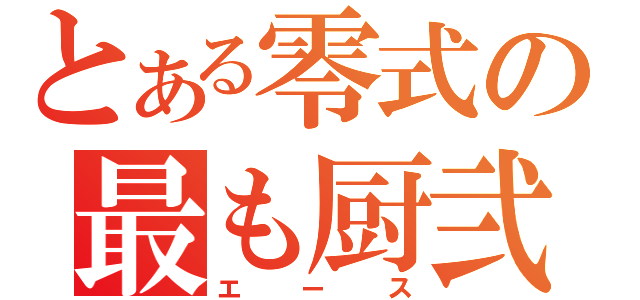 とある零式の
最も厨弐
エース